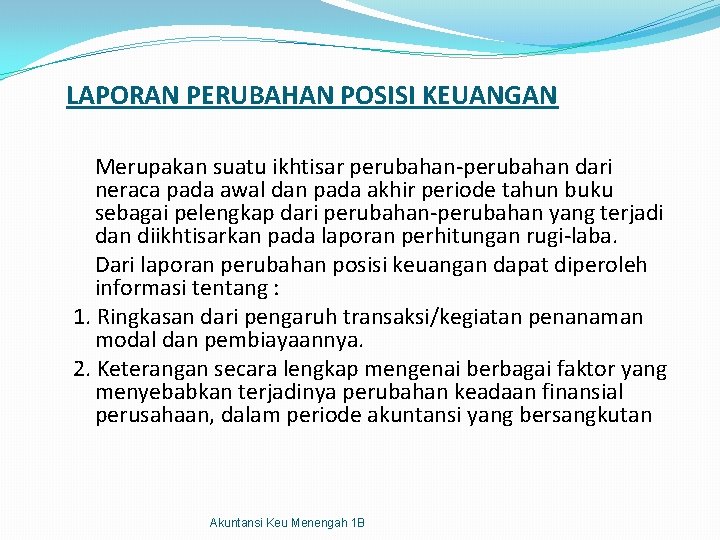 LAPORAN PERUBAHAN POSISI KEUANGAN

Merupakan suatu ikhtisar perubahan-perubahan dari neraca pada awal dan pada akhir periode tahun buku sebagai pelengkap dari perubahan-perubahan yang terjadi dan diikhtisarkan pada laporan perhitungan rugi-laba.

Dari laporan perubahan posisi keuangan dapat diperoleh informasi tentang :

1. Ringkasan dari pengaruh transaksi/kegiatan penanaman modal dan pembiayaannya.

2. Keterangan secara lengkap mengenai berbagai faktor yang menyebabkan terjadinya perubahan keadaan finansial perusahaan, dalam periode akuntansi yang bersangkutan

Akuntansi Keu Menengah 1B